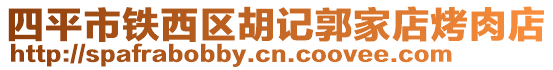 四平市铁西区胡记郭家店烤肉店
http://spafrabobby.cn.coovee.com